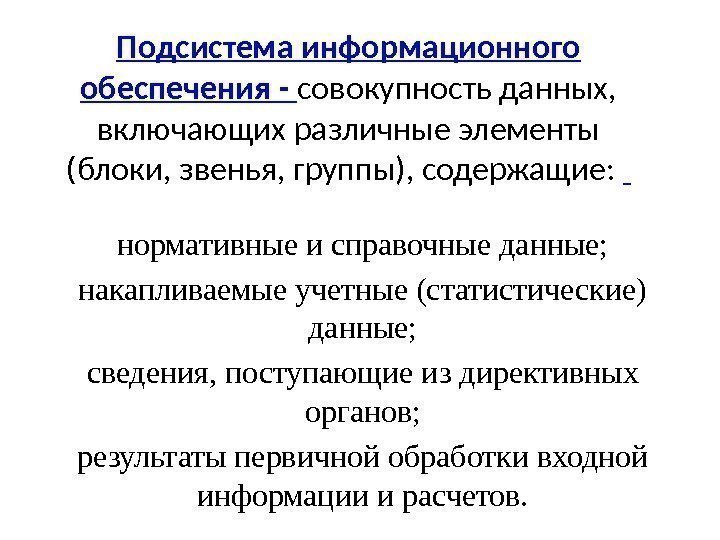 Подсистема информационного обеспечения - совокупность данных, включающих различные элементы (блоки, звенья, группы), содержащие:

нормативные и справочные данные;

накапливаемые учетные (статистические) данные;

сведения, поступающие из директивных органов;

результаты первичной обработки входной информации и расчетов.